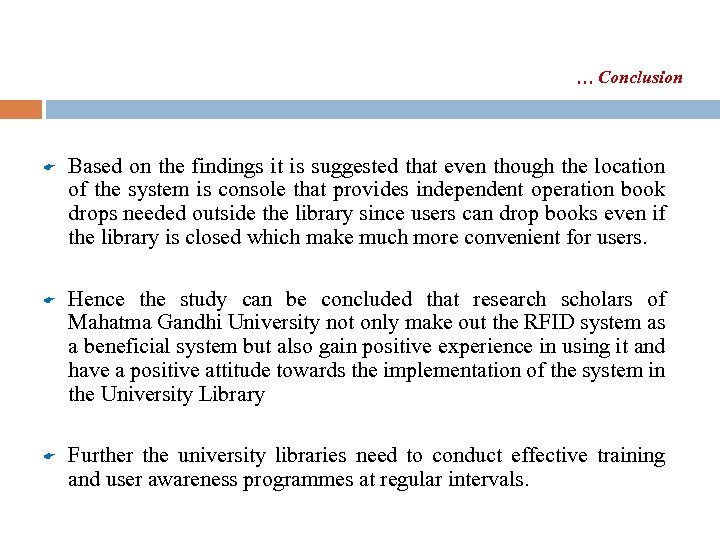 … Conclusion

Based on the findings it is suggested that even though the location of the system is console that provides independent operation book drops needed outside the library since users can drop books even if the library is closed which make much more convenient for users.

Hence the study can be concluded that research scholars of Mahatma Gandhi University not only make out the RFID system as a beneficial system but also gain positive experience in using it and have a positive attitude towards the implementation of the system in the University Library

Further the university libraries need to conduct effective training and user awareness programmes at regular intervals.